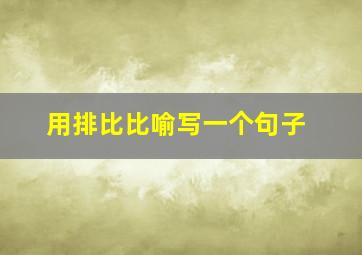 用排比比喻写一个句子